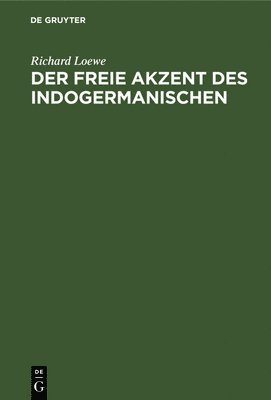 DE GRUYTER

Richard Loewe

DER FREIE AKZENT DES INDOGERMANISCHEN

DE
G